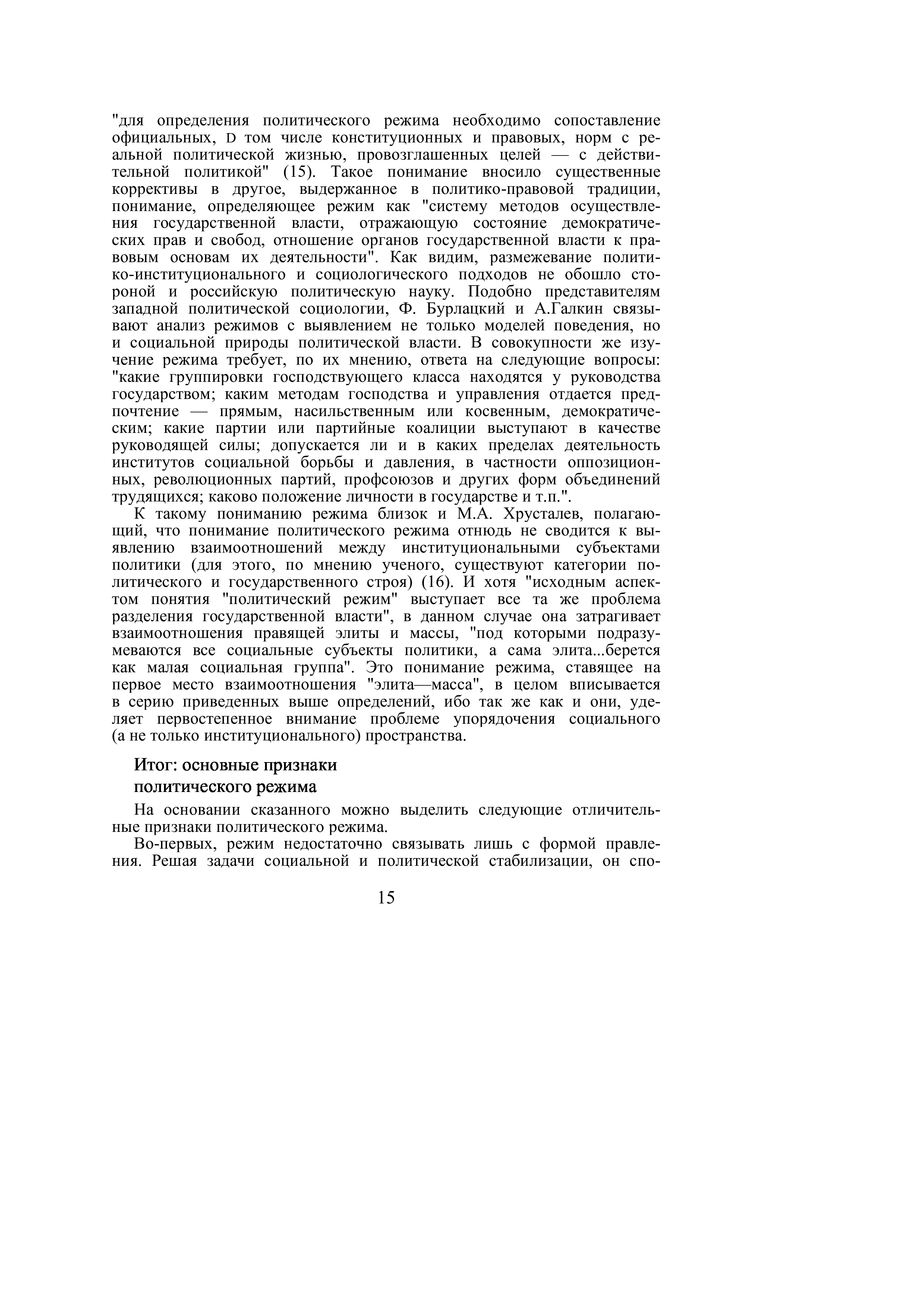 "для определения политического режима необходимо сопоставление официальных, D том числе конституционных и правовых, норм с реальной политической жизнью, провозглашенных целей — с действительной политикой" (15). Такое понимание вносило существенные коррективы в другое, выдержанное в политико-правовой традиции, понимание, определяющее режим как "систему методов осуществления государственной власти, отражающую состояние демократических прав и свобод, отношение органов государственной власти к правовым основам их деятельности". Как видим, размежевание политико-институционального и социологического подходов не обошло стороной и российскую политическую науку. Подобно представителям западной политической социологии, Ф. Бурлацкий и А.Галкин связывают анализ режимов с выявлением не только моделей поведения, но и социальной природы политической власти. В совокупности же изучение режима требует, по их мнению, ответа на следующие вопросы: "какие группировки господствующего класса находятся у руководства государством; каким методам господства и управления отдается предпочтение — прямым, насильственным или косвенным, демократическим; какие партии или партийные коалиции выступают в качестве руководящей силы; допускается ли и в каких пределах деятельность институтов социальной борьбы и давления, в частности оппозиционных, революционных партий, профсоюзов и других форм объединений трудящихся; каково положение личности в государстве и т.п.".

К такому пониманию режима близок и М.А. Хрусталев, полагающий, что понимание политического режима отнюдь не сводится к выявлению взаимоотношений между институциональными субъектами политики (для этого, по мнению ученого, существуют категории политического и государственного строя) (16). И хотя "исходным аспектом понятия "политический режим" выступает все та же проблема разделения государственной власти", в данном случае она затрагивает взаимоотношения правящей элиты и массы, "под которыми подразумеваются все социальные субъекты политики, а сама элита...берется как малая социальная группа". Это понимание режима, ставящее на первое место взаимоотношения "элита—масса", в целом вписывается в серию приведенных выше определений, ибо так же как и они, уделяет первостепенное внимание проблеме упорядочения социального (а не только институционального) пространства.

Итог: основные признаки политического режима

На основании сказанного можно выделить следующие отличительные признаки политического режима.

Во-первых, режим недостаточно связывать лишь с формой правления. Решая задачи социальной и политической стабилизации, он спо-

15